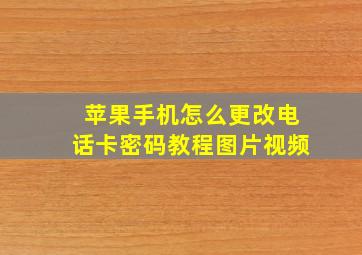 苹果手机怎么更改电话卡密码教程图片视频